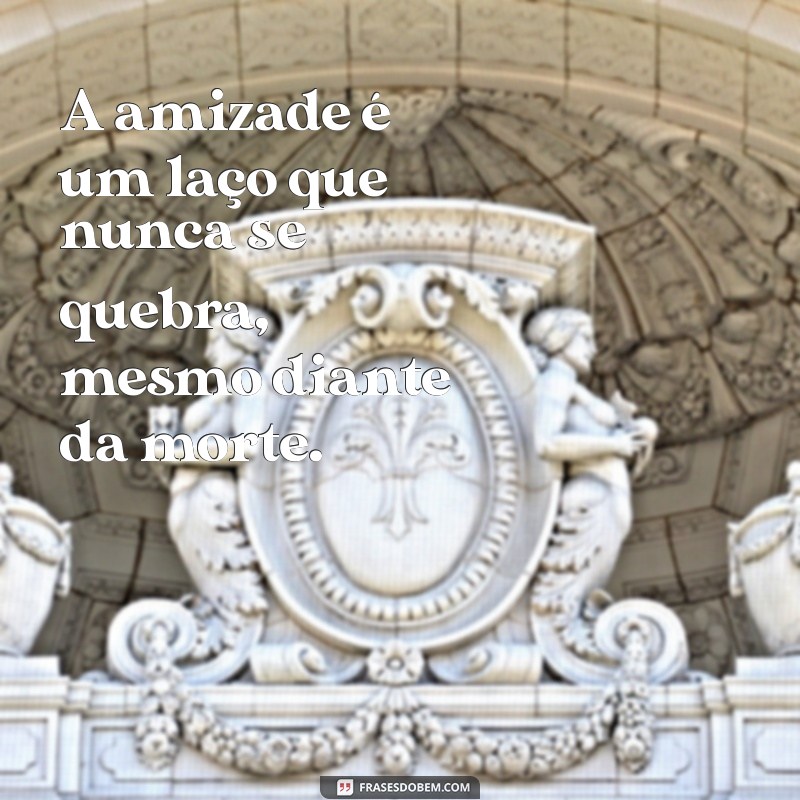 A amizade é um laço que nunca se quebra, mesmo diante da morte.

FRASESDOBEM.COM